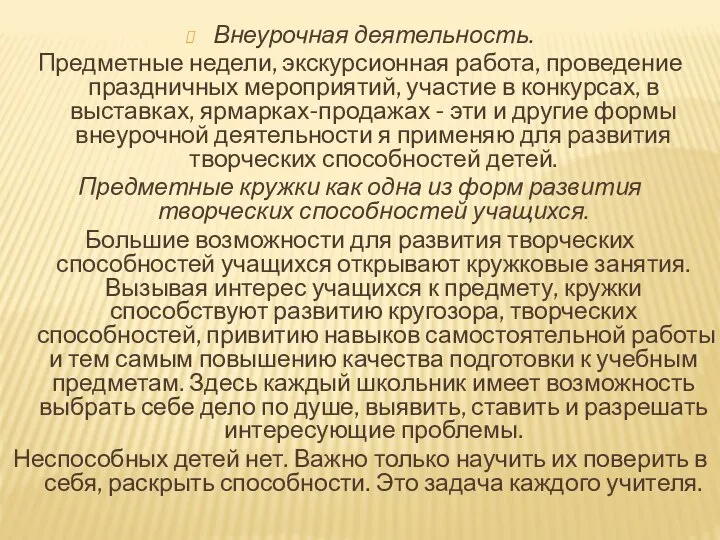 Внеурочная деятельность.

Предметные недели, экскурсионная работа, проведение праздничных мероприятий, участие в конкурсах, в выставках, ярмарках-продажах - эти и другие формы внеурочной деятельности я применяю для развития творческих способностей детей.

Предметные кружки как одна из форм развития творческих способностей учащихся.

Большие возможности для развития творческих способностей учащихся открывают кружковые занятия. Вызывая интерес учащихся к предмету, кружки способствуют развитию кругозора, творческих способностей, привитию навыков самостоятельной работы и тем самым повышению качества подготовки к учебным предметам. Здесь каждый школьник имеет возможность выбрать себе дело по душе, выявить, ставить и разрешать интересующие проблемы.

Неспособных детей нет. Важно только научить их поверить в себя, раскрыть способности. Это задача каждого учителя.